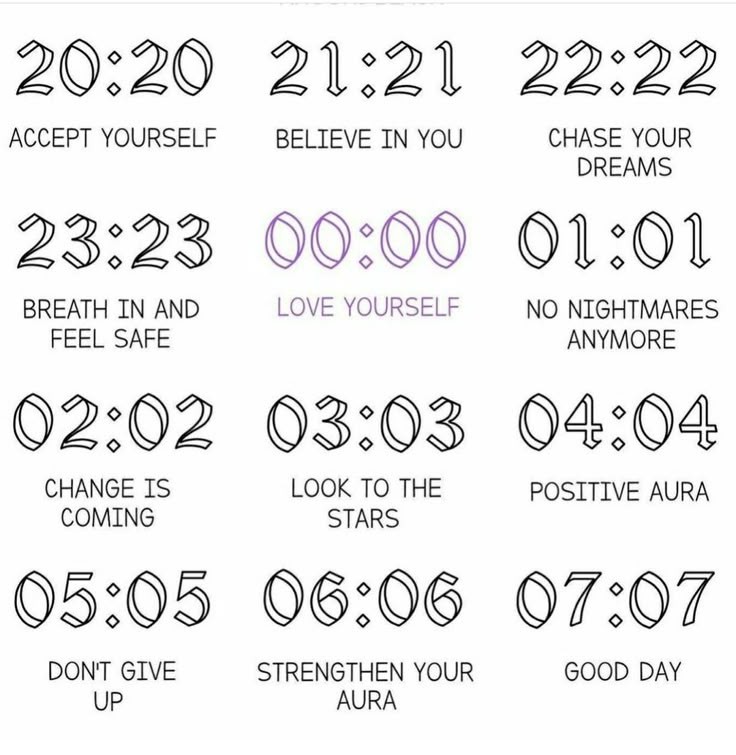 20:20
ACCEPT YOURSELF

21:21
BELIEVE IN YOU

22:22
CHASE YOUR DREAMS

23:23
BREATH IN AND FEEL SAFE

00:00
LOVE YOURSELF

01:01
NO NIGHTMARES ANYMORE

02:02
CHANGE IS COMING

03:03
LOOK TO THE STARS

04:04
POSITIVE AURA

05:05
DON'T GIVE UP

06:06
STRENGTHEN YOUR AURA

07:07
GOOD DAY